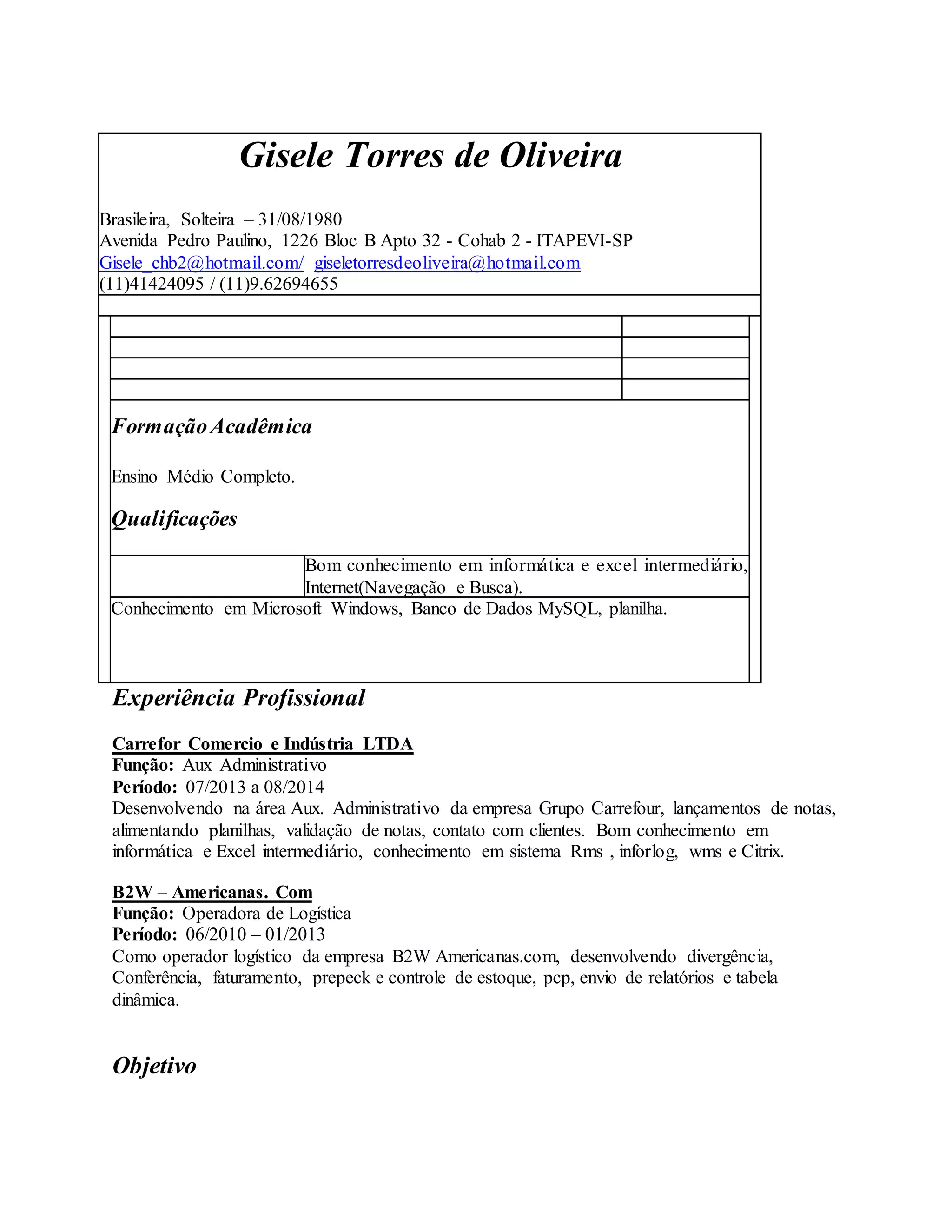 Gisele Torres de Oliveira

Brasileira, Solteira – 31/08/1980
Avenida Pedro Paulino, 1226 Bloc B Apto 32 - Cohab 2 - ITAPEVI-SP
Gisele_chb2@hotmail.com/ giseletorresdeoliveira@hotmail.com
(11)41424095 / (11)9.62694655

Formação Acadêmica

Ensino Médio Completo.

Qualificações

Bom conhecimento em informática e excel intermediário, Internet(Navegação e Busca).

Conhecimento em Microsoft Windows, Banco de Dados MySQL, planilha.

Experiência Profissional

Carrefor Comercio e Indústria LTDA
Função: Aux Administrativo
Período: 07/2013 a 08/2014
Desenvolvendo na área Aux. Administrativo da empresa Grupo Carrefour, lançamentos de notas, alimentando planilhas, validação de notas, contato com clientes. Bom conhecimento em informática e Excel intermediário, conhecimento em sistema Rms , inforlog, wms e Citrix.

B2W – Americanas. Com
Função: Operadora de Logística
Período: 06/2010 – 01/2013
Como operador logístico da empresa B2W Americanas.com, desenvolvendo divergência, Conferência, faturamento, prepeck e controle de estoque, pcp, envio de relatórios e tabela dinâmica.

Objetivo